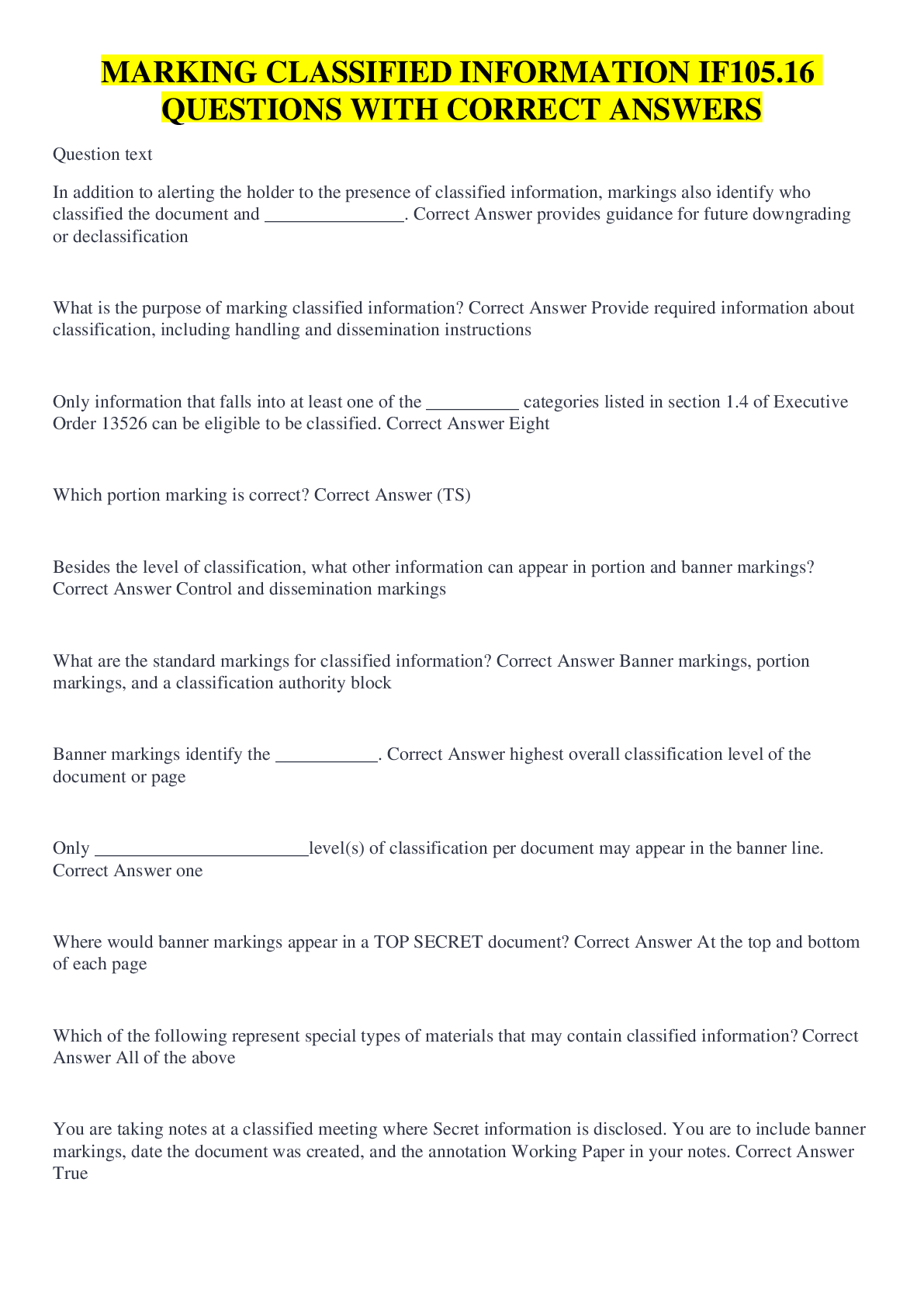 MARKING CLASSIFIED INFORMATION IF105.16 QUESTIONS WITH CORRECT ANSWERS

Question text

In addition to alerting the holder to the presence of classified information, markings also identify who classified the document and _______________. Correct Answer provides guidance for future downgrading or declassification

What is the purpose of marking classified information? Correct Answer Provide required information about classification, including handling and dissemination instructions

Only information that falls into at least one of the __________ categories listed in section 1.4 of Executive Order 13526 can be eligible to be classified. Correct Answer Eight

Which portion marking is correct? Correct Answer (TS)

Besides the level of classification, what other information can appear in portion and banner markings? Correct Answer Control and dissemination markings

What are the standard markings for classified information? Correct Answer Banner markings, portion markings, and a classification authority block

Banner markings identify the ___________. Correct Answer highest overall classification level of the document or page

Only _______________________level(s) of classification per document may appear in the banner line. Correct Answer one

Where would banner markings appear in a TOP SECRET document? Correct Answer At the top and bottom of each page

Which of the following represent special types of materials that may contain classified information? Correct Answer All of the above

You are taking notes at a classified meeting where Secret information is disclosed. You are to include banner markings, date the document was created, and the annotation Working Paper in your notes. Correct Answer True